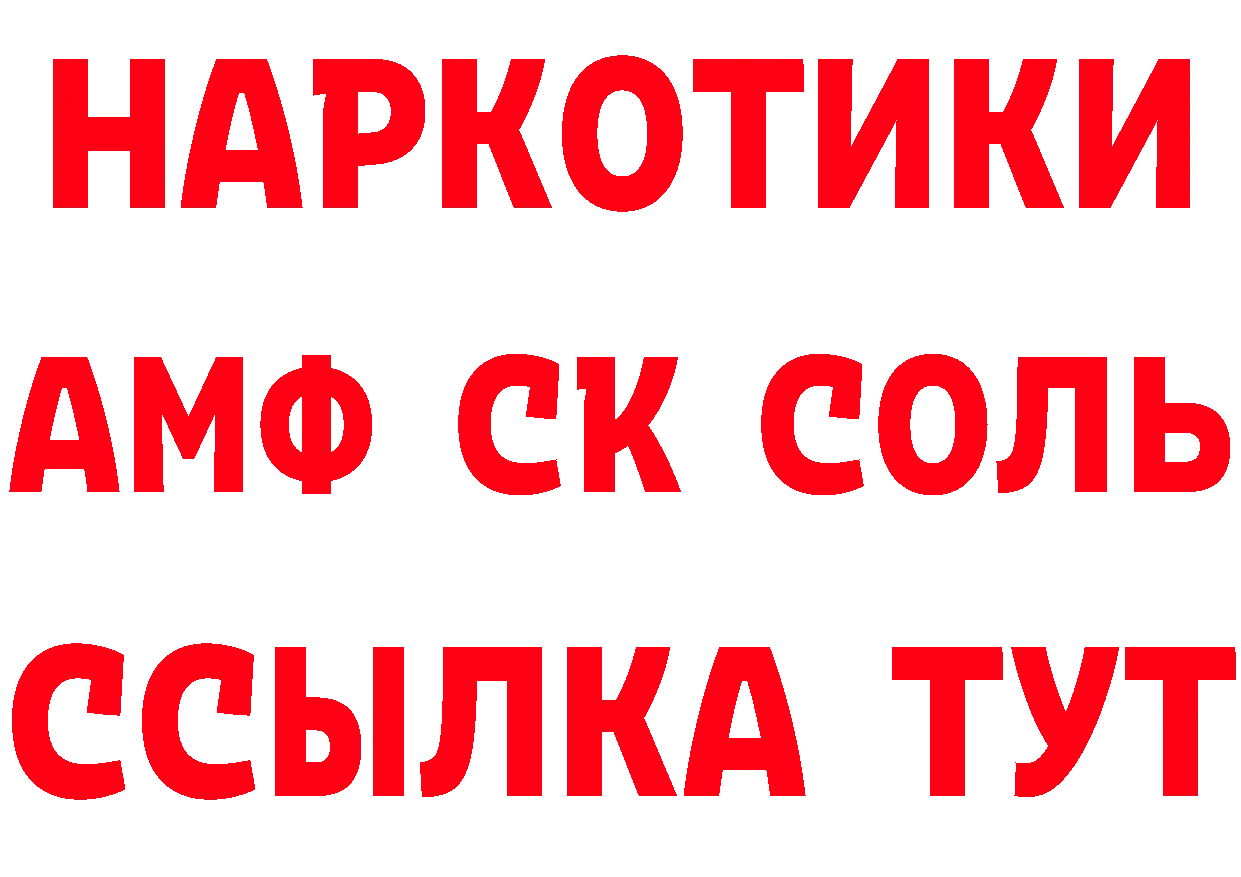 НАРКОТИКИ

АМФ СК СОЛЬ

ССЫЛКА ТУТ